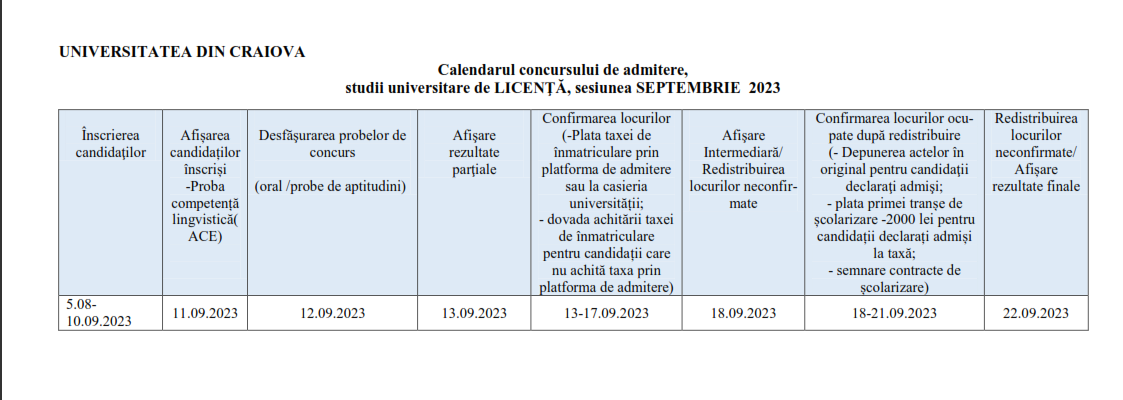 UNIVERSITATEA DIN CRAIOVA

Calendarul concursului de admitere,
studii universitare de LICENȚĂ, sesiunea SEPTEMBRIE 2023

| Înscrierea candidaților | Afișarea candidaților înscriși -Proba competență lingvistică( ACE) | Desfășurarea probelor de concurs (oral /probe de aptitudini) | Afișare rezultate parțiale | Confirmarea locurilor (-Plata taxei de înmatriculare prin platforma de admitere sau la casieria universității; - dovada achitării taxei de înmatriculare pentru candidații care nu achită taxa prin platforma de admitere) | Afișare Intermediară/ Redistribuirea locurilor neconfirmate | Confirmarea locurilor ocupate după redistribuire (- Depunerea actelor în original pentru candidații declarați admiși; - plata primei tranșe de școlarizare -2000 lei pentru candidații declarați admiși la taxă; - semnare contracte de școlarizare) | Redistribuirea locurilor neconfirmate/ Afișare rezultate finale |
|---|---|---|---|---|---|---|---|
| 5.08-10.09.2023 | 11.09.2023 | 12.09.2023 | 13.09.2023 | 13-17.09.2023 | 18.09.2023 | 18-21.09.2023 | 22.09.2023 |